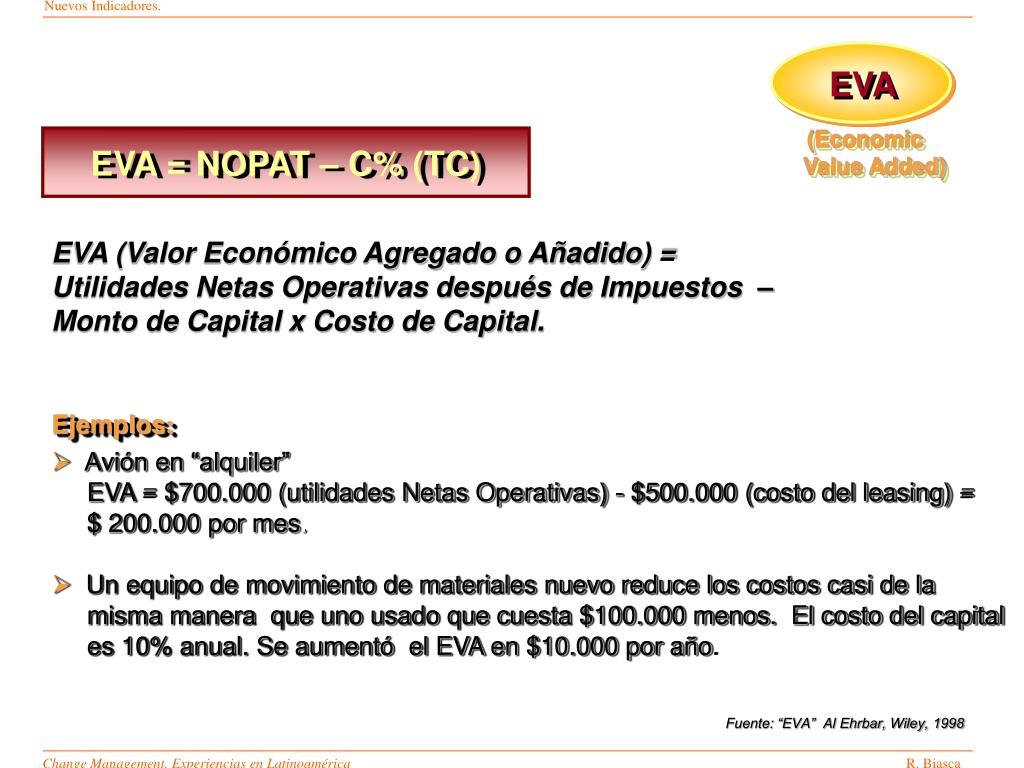 Nuevos Indicadores.

EVA

(Economic Value Added)

EVA = NOPAT – C% (TC)

EVA (Valor Económico Agregado o Añadido) = Utilidades Netas Operativas después de Impuestos – Monto de Capital x Costo de Capital.

Ejemplos:

➢ Avión en “alquiler”
EVA = \$700.000 (utilidades Netas Operativas) - \$500.000 (costo del leasing) = \$ 200.000 por mes.

➢ Un equipo de movimiento de materiales nuevo reduce los costos casi de la misma manera que uno usado que cuesta \$100.000 menos. El costo del capital es 10% anual. Se aumentó el EVA en \$10.000 por año.

Fuente: “EVA” Al Ehrbar, Wiley, 1998

Change Management. Experiencias en Latinoamérica

R. Biasca